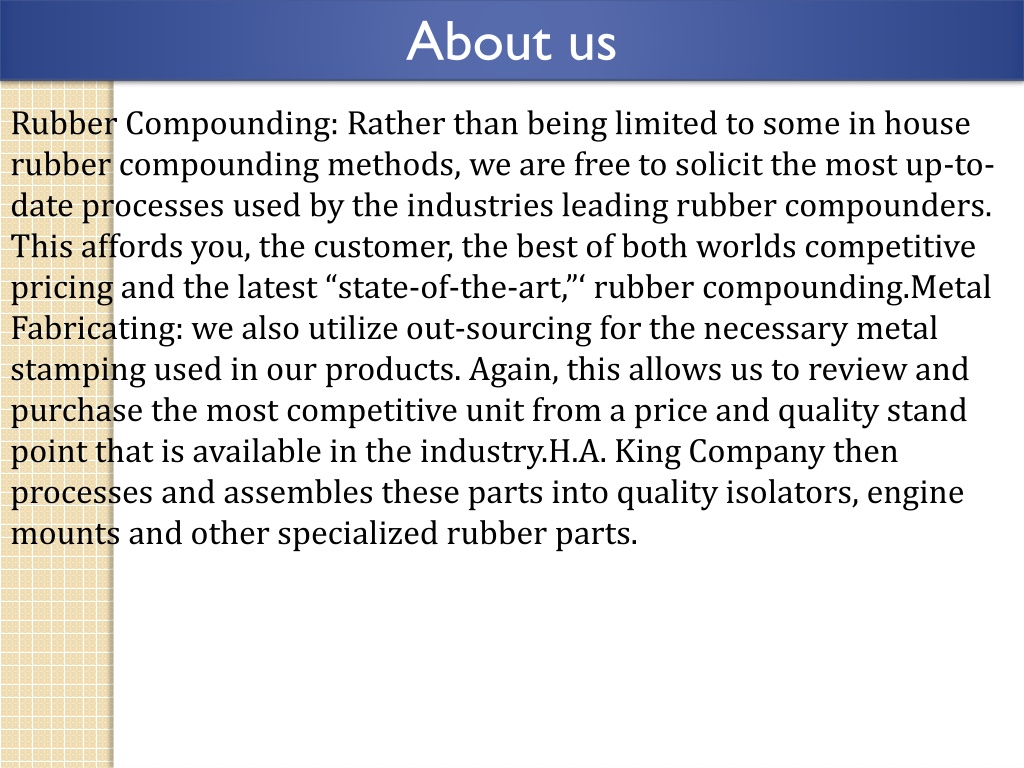 About us

Rubber Compounding: Rather than being limited to some in house rubber compounding methods, we are free to solicit the most up-to-date processes used by the industries leading rubber compounders. This affords you, the customer, the best of both worlds competitive pricing and the latest “state-of-the-art,”‘ rubber compounding.Metal Fabricating: we also utilize out-sourcing for the necessary metal stamping used in our products. Again, this allows us to review and purchase the most competitive unit from a price and quality stand point that is available in the industry.H.A. King Company then processes and assembles these parts into quality isolators, engine mounts and other specialized rubber parts.